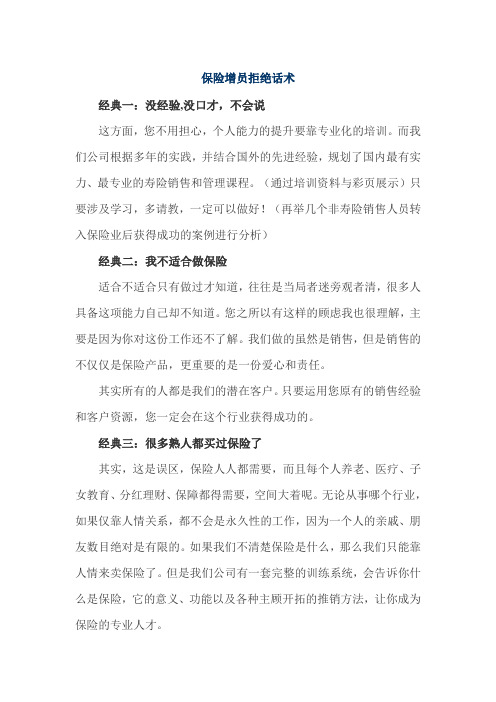 保险增员拒绝话术

经典一：没经验,没口才，不会说

这方面，您不用担心，个人能力的提升要靠专业化的培训。而我们公司根据多年的实践，并结合国外的先进经验，规划了国内最有实力、最专业的寿险销售和管理课程。（通过培训资料与彩页展示）只要涉及学习，多请教，一定可以做好！（再举几个非寿险销售人员转入保险业后获得成功的案例进行分析）

经典二：我不适合做保险

适合不适合只有做过才知道，往往是当局者迷旁观者清，很多人具备这项能力自己却不知道。您之所以有这样的顾虑我也很理解，主要是因为你对这份工作还不了解。我们做的虽然是销售，但是销售的不仅仅是保险产品，更重要的是一份爱心和责任。

其实所有的人都是我们的潜在客户。只要运用您原有的销售经验和客户资源，您一定会在这个行业获得成功的。

经典三：很多熟人都买过保险了

其实，这是误区，保险人人都需要，而且每个人养老、医疗、子女教育、分红理财、保障都得需要，空间大着呢。无论从事哪个行业，如果仅靠人情关系，都不会是永久性的工作，因为一个人的亲戚、朋友数目绝对是有限的。如果我们不清楚保险是什么，那么我们只能靠人情来卖保险了。但是我们公司有一套完整的训练系统，会告诉你什么是保险，它的意义、功能以及各种主顾开拓的推销方法，让你成为保险的专业人才。